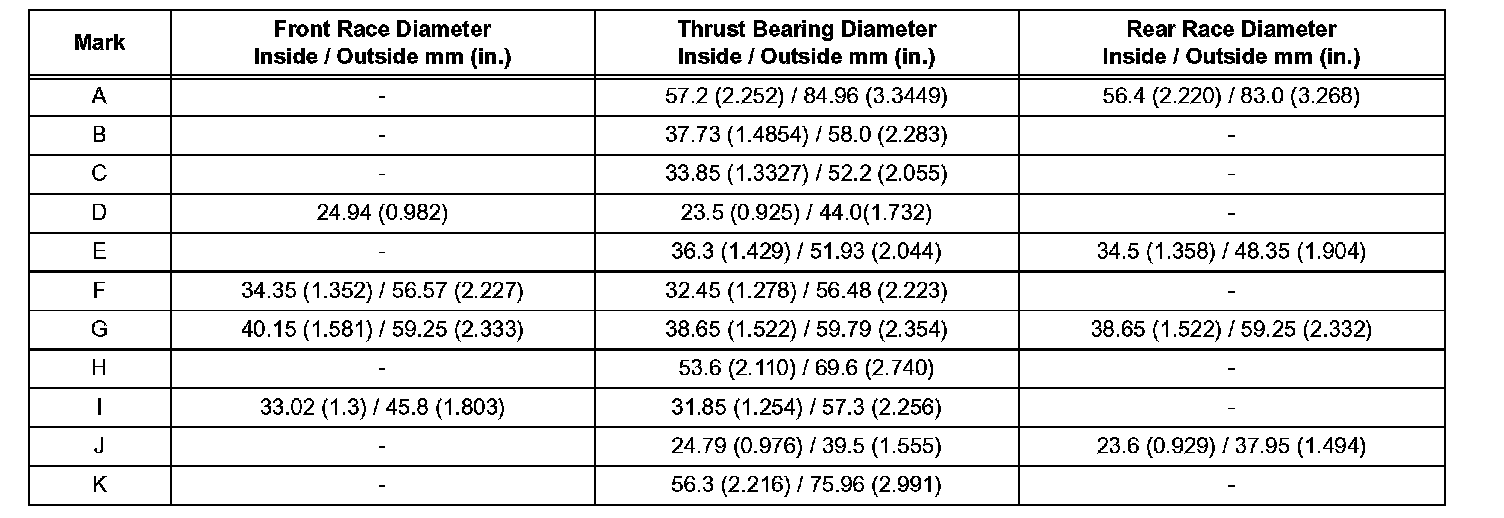 | Mark | Front Race Diameter Inside / Outside mm (in.) | Thrust Bearing Diameter Inside / Outside mm (in.) | Rear Race Diameter Inside / Outside mm (in.) |
|---|---|---|---|
| A | - | 57.2 (2.252) / 84.96 (3.3449) | 56.4 (2.220) / 83.0 (3.268) |
| B | - | 37.73 (1.4854) / 58.0 (2.283) | - |
| C | - | 33.85 (1.3327) / 52.2 (2.055) | - |
| D | 24.94 (0.982) | 23.5 (0.925) / 44.0(1.732) | - |
| E | - | 36.3 (1.429) / 51.93 (2.044) | 34.5 (1.358) / 48.35 (1.904) |
| F | 34.35 (1.352) / 56.57 (2.227) | 32.45 (1.278) / 56.48 (2.223) | - |
| G | 40.15 (1.581) / 59.25 (2.333) | 38.65 (1.522) / 59.79 (2.354) | 38.65 (1.522) / 59.25 (2.332) |
| H | - | 53.6 (2.110) / 69.6 (2.740) | - |
| I | 33.02 (1.3) / 45.8 (1.803) | 31.85 (1.254) / 57.3 (2.256) | - |
| J | - | 24.79 (0.976) / 39.5 (1.555) | 23.6 (0.929) / 37.95 (1.494) |
| K | - | 56.3 (2.216) / 75.96 (2.991) | - |